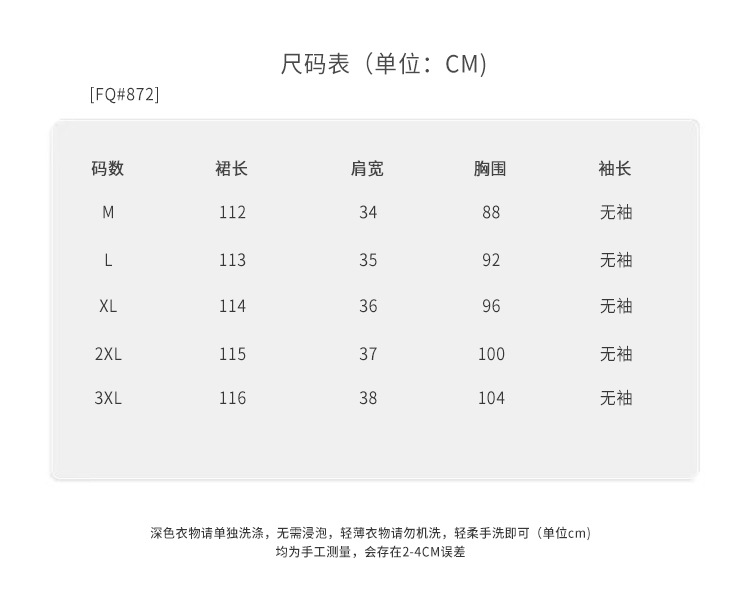 尺码表（单位：CM）

[FQ#872]

| 码数 | 裙长 | 肩宽 | 胸围 | 袖长 |
|---|---|---|---|---|
| M | 112 | 34 | 88 | 无袖 |
| L | 113 | 35 | 92 | 无袖 |
| XL | 114 | 36 | 96 | 无袖 |
| 2XL | 115 | 37 | 100 | 无袖 |
| 3XL | 116 | 38 | 104 | 无袖 |

深色衣物请单独洗涤，无需浸泡，轻薄衣物请勿机洗，轻柔手洗即可（单位cm）
均为手工测量，会存在2-4CM误差